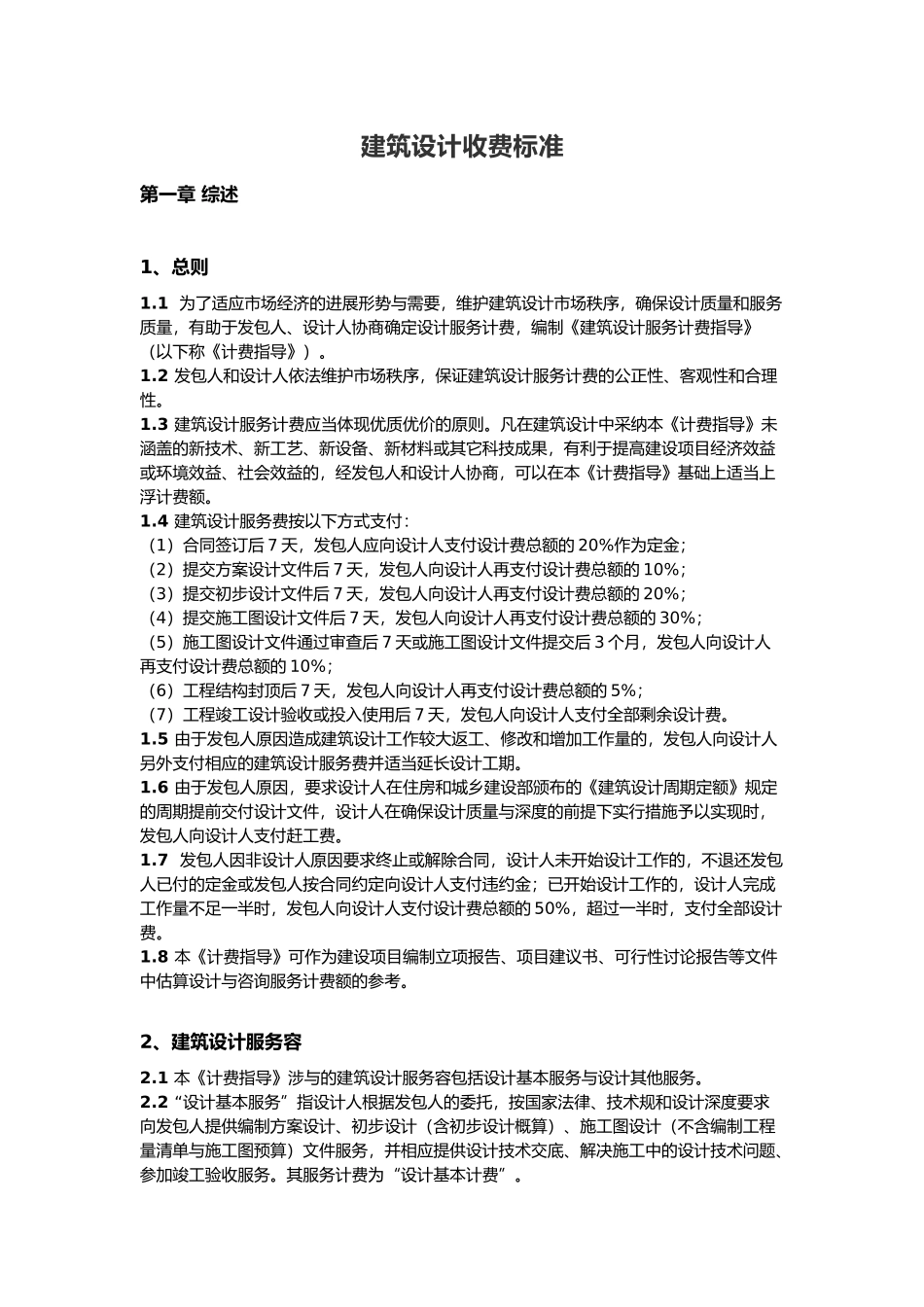 建筑设计收费标准

第一章 综述

1、总则

1.1 为了适应市场经济的进展形势与需要，维护建筑设计市场秩序，确保设计质量和服务质量，有助于发包人、设计人协商确定设计服务计费，编制《建筑设计服务计费指导》（以下称《计费指导》）。
1.2 发包人和设计人依法维护市场秩序，保证建筑设计服务计费的公正性、客观性和合理性。
1.3 建筑设计服务计费应当体现优质优价的原则。凡在建筑设计中采纳本《计费指导》未涵盖的新技术、新工艺、新设备、新材料或其它科技成果，有利于提高建设项目经济效益或环境效益、社会效益的，经发包人和设计人协商，可以在本《计费指导》基础上适当上浮计费额。
1.4 建筑设计服务费按以下方式支付：
（1）合同签订后 7 天，发包人应向设计人支付设计费总额的 20%作为定金；
（2）提交方案设计文件后 7 天，发包人向设计人再支付设计费总额的 10%；
（3）提交初步设计文件后 7 天，发包人向设计人再支付设计费总额的 20%；
（4）提交施工图设计文件后 7 天，发包人向设计人再支付设计费总额的 30%；
（5）施工图设计文件通过审查后 7 天或施工图设计文件提交后 3 个月，发包人向设计人再支付设计费总额的 10%；
（6）工程结构封顶后 7 天，发包人向设计人再支付设计费总额的 5%；
（7）工程竣工设计验收或投入使用后 7 天，发包人向设计人支付全部剩余设计费。
1.5 由于发包人原因造成建筑设计工作较大返工、修改和增加工作量的，发包人向设计人另外支付相应的建筑设计服务费并适当延长设计工期。
1.6 由于发包人原因，要求设计人在住房和城乡建设部颁布的《建筑设计周期定额》规定的周期提前交付设计文件，设计人在确保设计质量与深度的前提下实行措施予以实现时，发包人向设计人支付赶工费。
1.7 发包人因非设计人原因要求终止或解除合同，设计人未开始设计工作的，不退还发包人已付的定金或发包人按合同约定向设计人支付违约金；已开始设计工作的，设计人完成工作量不足一半时，发包人向设计人支付设计费总额的 50%，超过一半时，支付全部设计费。
1.8 本《计费指导》可作为建设项目编制立项报告、项目建议书、可行性讨论报告等文件中估算设计与咨询服务计费额的参考。

2、建筑设计服务容

2.1 本《计费指导》涉与的建筑设计服务容包括设计基本服务与设计其他服务。
2.2 “设计基本服务”指设计人根据发包人的委托，按国家法律、技术规和设计深度要求向发包人提供编制方案设计、初步设计（含初步设计概算）、施工图设计（不含编制工程量清单与施工图预算）文件服务，并相应提供设计技术交底、解决施工中的设计技术问题、参加竣工验收服务。其服务计费为“设计基本计费”。